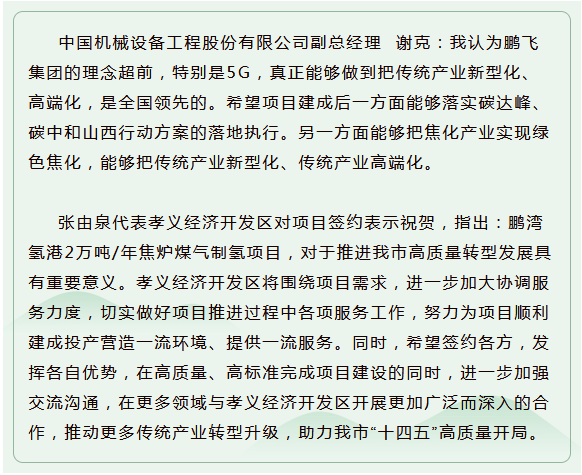 中国机械设备工程股份有限公司副总经理 谢克：我认为鹏飞集团的理念超前，特别是5G，真正能够做到把传统产业新型化、高端化，是全国领先的。希望项目建成后一方面能够落实碳达峰、碳中和山西行动方案的落地执行。另一方面能够把焦化产业实现绿色焦化，能够把传统产业新型化、传统产业高端化。

张由泉代表孝义经济开发区对项目签约表示祝贺，指出：鹏湾氢港2万吨/年焦炉煤气制氢项目，对于推进我市高质量转型发展具有重要意义。孝义经济开发区将围绕项目需求，进一步加大协调服务力度，切实做好项目推进过程中各项服务工作，努力为项目顺利建成投产营造一流环境、提供一流服务。同时，希望签约各方，发挥各自优势，在高质量、高标准完成项目建设的同时，进一步加强交流沟通，在更多领域与孝义经济开发区开展更加广泛而深入的合作，推动更多传统产业转型升级，助力我市“十四五”高质量开局。